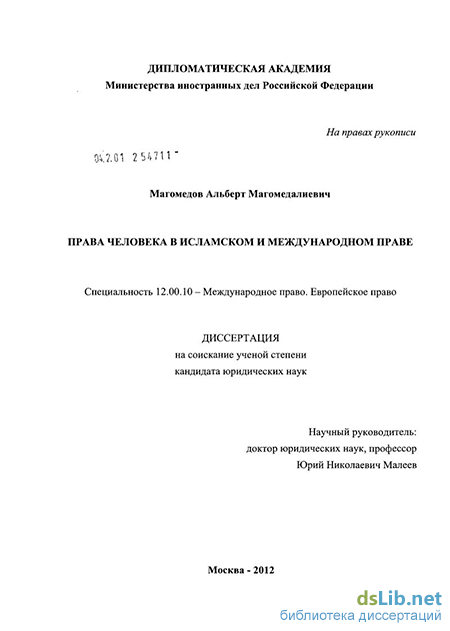 ДИПЛОМАТИЧЕСКАЯ АКАДЕМИЯ
Министерства иностранных дел Российской Федерации

На правах рукописи

04.2.01 2 54711 -

Магомедов Альберт Магомедалиевич

ПРАВА ЧЕЛОВЕКА В ИСЛАМСКОМ И МЕЖДУНАРОДНОМ ПРАВЕ

Специальность 12.00.10 – Международное право. Европейское право

ДИССЕРТАЦИЯ
на соискание ученой степени
кандидата юридических наук

Научный руководитель:
доктор юридических наук, профессор
Юрий Николаевич Малеев

Москва - 2012

dsLib.net
библиотека диссертаций